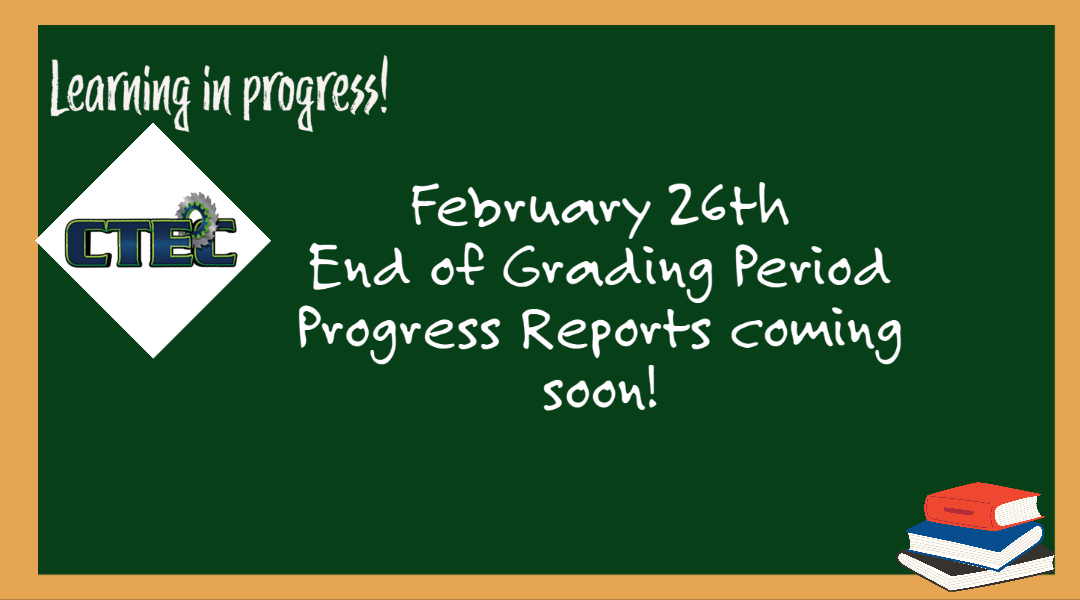 Learning in progress!

CTEC

February 26th
End of Grading Period
Progress Reports coming soon!